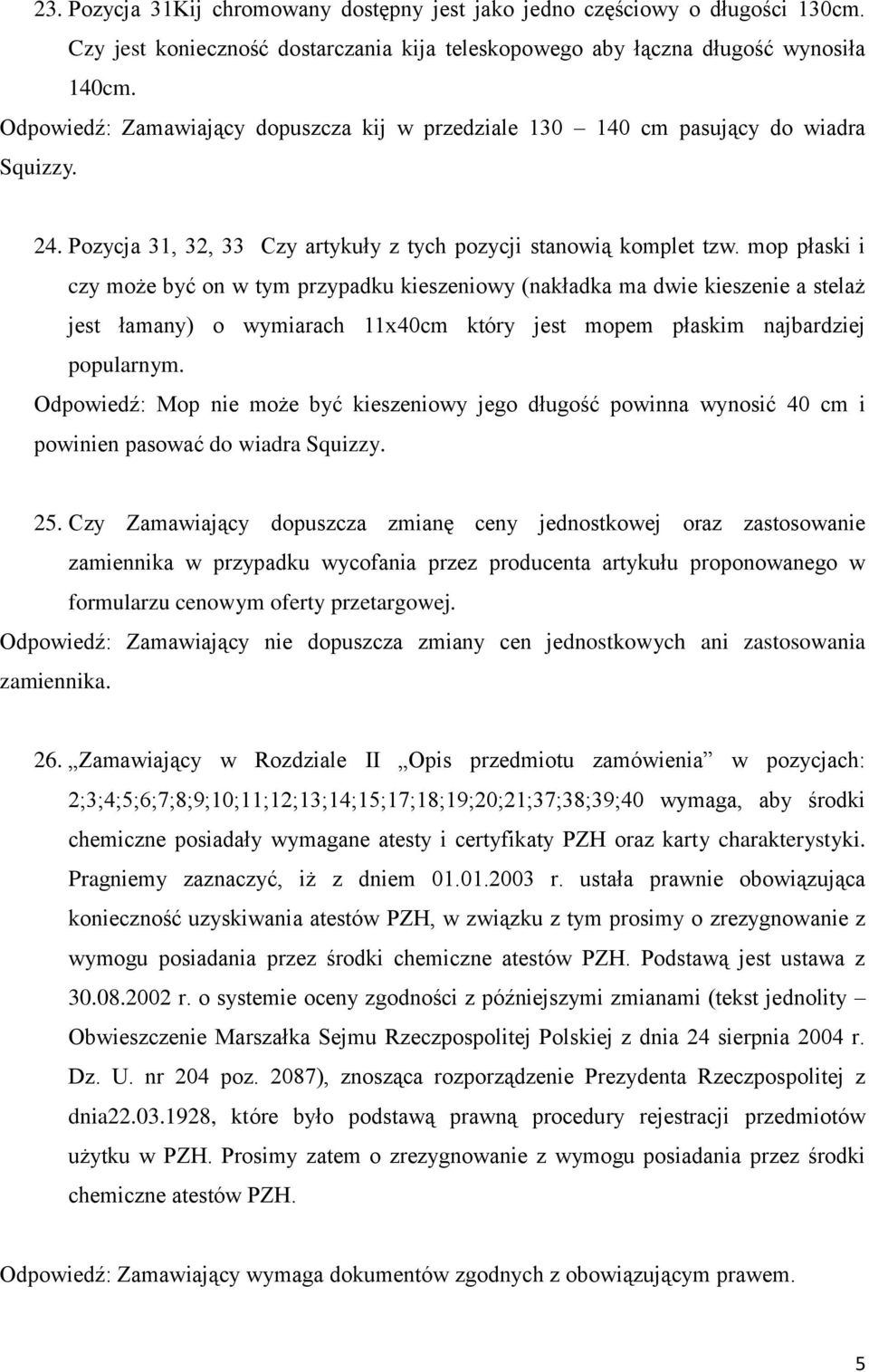 23. Pozycja 31Kij chromowany dostępny jest jako jedno częściowy o długości 130cm. Czy jest konieczność dostarczania kija teleskopowego aby łączna długość wynosiła 140cm.

Odpowiedź: Zamawiający dopuszcza kij w przedziale 130 – 140 cm pasujący do wiadra Squizzy.

24. Pozycja 31, 32, 33 Czy artykuły z tych pozycji stanowią komplet tzw. mop płaski i czy może być on w tym przypadku kieszeniowy (nakładka ma dwie kieszenie a stelaż jest łamany) o wymiarach 11x40cm który jest mopem płaskim najbardziej popularnym.

Odpowiedź: Mop nie może być kieszeniowy jego długość powinna wynosić 40 cm i powinien pasować do wiadra Squizzy.

25. Czy Zamawiający dopuszcza zmianę ceny jednostkowej oraz zastosowanie zamiennika w przypadku wycofania przez producenta artykułu proponowanego w formularzu cenowym oferty przetargowej.

Odpowiedź: Zamawiający nie dopuszcza zmiany cen jednostkowych ani zastosowania zamiennika.

26. „Zamawiający w Rozdziale II „Opis przedmiotu zamówienia” w pozycjach: 2;3;4;5;6;7;8;9;10;11;12;13;14;15;17;18;19;20;21;37;38;39;40 wymaga, aby środki chemiczne posiadały wymagane atesty i certyfikaty PZH oraz karty charakterystyki. Pragniemy zaznaczyć, iż z dniem 01.01.2003 r. ustała prawnie obowiązująca konieczność uzyskiwania atestów PZH, w związku z tym prosimy o zrezygnowanie z wymogu posiadania przez środki chemiczne atestów PZH. Podstawą jest ustawa z 30.08.2002 r. o systemie oceny zgodności z późniejszymi zmianami (tekst jednolity – Obwieszczenie Marszałka Sejmu Rzeczpospolitej Polskiej z dnia 24 sierpnia 2004 r. Dz. U. nr 204 poz. 2087), znosząca rozporządzenie Prezydenta Rzeczpospolitej z dnia22.03.1928, które było podstawą prawną procedury rejestracji przedmiotów użytku w PZH. Prosimy zatem o zrezygnowanie z wymogu posiadania przez środki chemiczne atestów PZH.

Odpowiedź: Zamawiający wymaga dokumentów zgodnych z obowiązującym prawem.

5